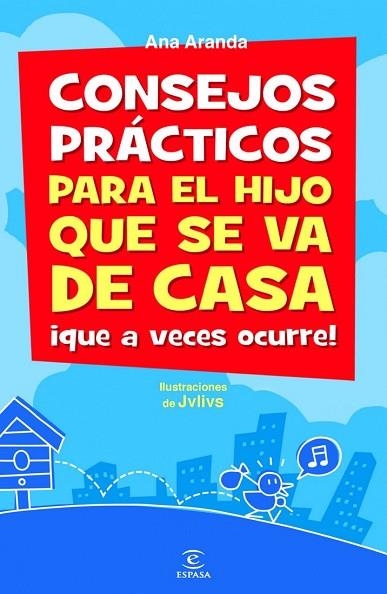 Ana Aranda

CONSEJOS PRÁCTICOS PARA EL HIJO QUE SE VA DE CASA ¡que a veces ocurre!

Ilustraciones de Jvlivs

ESPASA